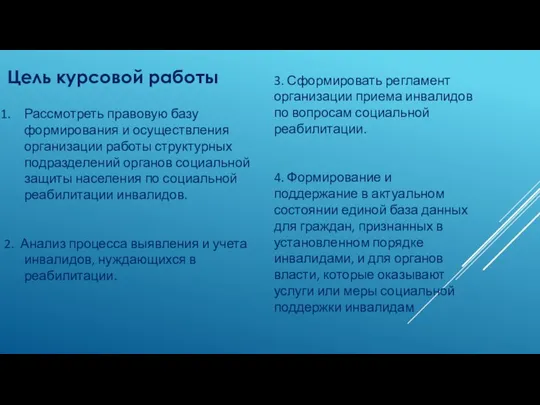 Цель курсовой работы

1. Рассмотреть правовую базу формирования и осуществления организации работы структурных подразделений органов социальной защиты населения по социальной реабилитации инвалидов.

2. Анализ процесса выявления и учета инвалидов, нуждающихся в реабилитации.

3. Сформировать регламент организации приема инвалидов по вопросам социальной реабилитации.

4. Формирование и поддержание в актуальном состоянии единой база данных для граждан, признанных в установленном порядке инвалидами, и для органов власти, которые оказывают услуги или меры социальной поддержки инвалидам